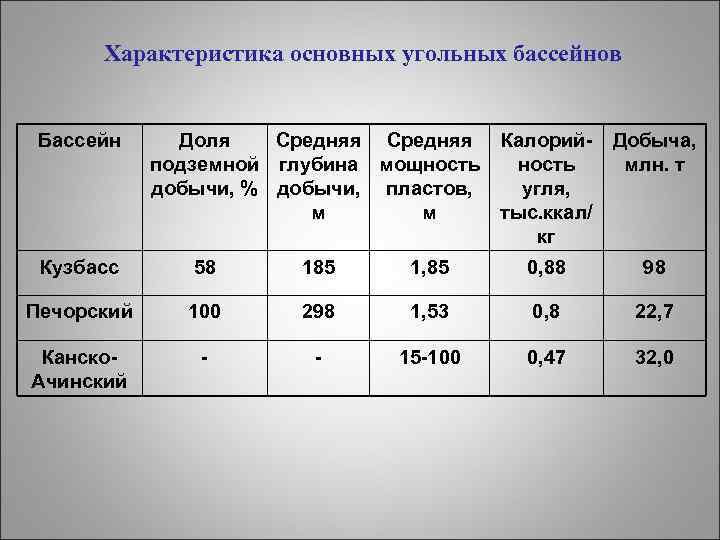 Характеристика основных угольных бассейнов

| Бассейн | Доля подземной добычи, % | Средняя глубина добычи, м | Средняя мощность пластов, м | Калорийность угля, тыс.ккал/кг | Добыча, млн. т |
|---|---|---|---|---|---|
| Кузбасс | 58 | 185 | 1,85 | 0,88 | 98 |
| Печорский | 100 | 298 | 1,53 | 0,8 | 22,7 |
| Канско-Ачинский | - | - | 15-100 | 0,47 | 32,0 |